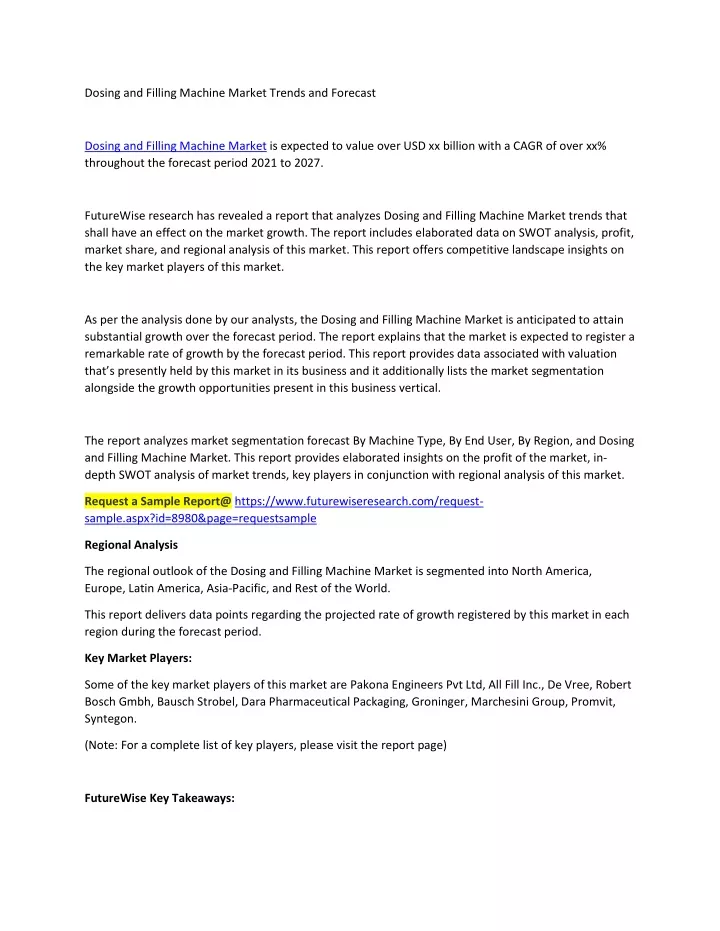 Dosing and Filling Machine Market Trends and Forecast

Dosing and Filling Machine Market is expected to value over USD xx billion with a CAGR of over xx% throughout the forecast period 2021 to 2027.

FutureWise research has revealed a report that analyzes Dosing and Filling Machine Market trends that shall have an effect on the market growth. The report includes elaborated data on SWOT analysis, profit, market share, and regional analysis of this market. This report offers competitive landscape insights on the key market players of this market.

As per the analysis done by our analysts, the Dosing and Filling Machine Market is anticipated to attain substantial growth over the forecast period. The report explains that the market is expected to register a remarkable rate of growth by the forecast period. This report provides data associated with valuation that's presently held by this market in its business and it additionally lists the market segmentation alongside the growth opportunities present in this business vertical.

The report analyzes market segmentation forecast By Machine Type, By End User, By Region, and Dosing and Filling Machine Market. This report provides elaborated insights on the profit of the market, in-depth SWOT analysis of market trends, key players in conjunction with regional analysis of this market.

Request a Sample Report@ https://www.futurewiseresearch.com/request-sample.aspx?id=8980&page=requestsample

Regional Analysis

The regional outlook of the Dosing and Filling Machine Market is segmented into North America, Europe, Latin America, Asia-Pacific, and Rest of the World.

This report delivers data points regarding the projected rate of growth registered by this market in each region during the forecast period.

Key Market Players:

Some of the key market players of this market are Pakona Engineers Pvt Ltd, All Fill Inc., De Vree, Robert Bosch Gmbh, Bausch Strobel, Dara Pharmaceutical Packaging, Groninger, Marchesini Group, Promvit, Syntegon.

(Note: For a complete list of key players, please visit the report page)

FutureWise Key Takeaways: